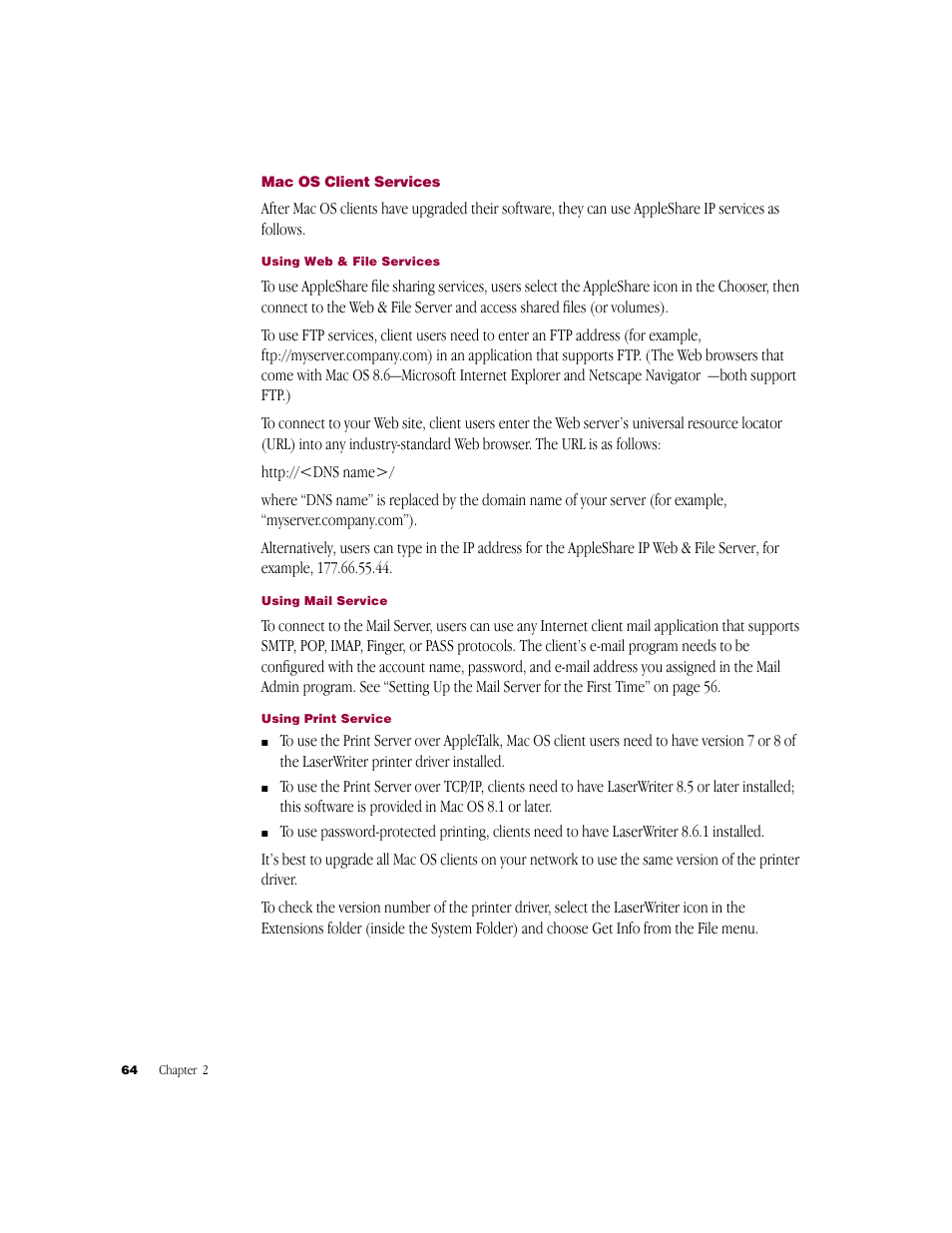 Mac OS Client Services

After Mac OS clients have upgraded their software, they can use AppleShare IP services as follows.

Using Web & File Services

To use AppleShare file sharing services, users select the AppleShare icon in the Chooser, then connect to the Web & File Server and access shared files (or volumes).

To use FTP services, client users need to enter an FTP address (for example, ftp://myserver.company.com) in an application that supports FTP. (The Web browsers that come with Mac OS 8.6—Microsoft Internet Explorer and Netscape Navigator —both support FTP.)

To connect to your Web site, client users enter the Web server's universal resource locator (URL) into any industry-standard Web browser. The URL is as follows:

http://<DNS name>/

where "DNS name" is replaced by the domain name of your server (for example, "myserver.company.com").

Alternatively, users can type in the IP address for the AppleShare IP Web & File Server, for example, 177.66.55.44.

Using Mail Service

To connect to the Mail Server, users can use any Internet client mail application that supports SMTP, POP, IMAP, Finger, or PASS protocols. The client's e-mail program needs to be configured with the account name, password, and e-mail address you assigned in the Mail Admin program. See "Setting Up the Mail Server for the First Time" on page 56.

Using Print Service

■ To use the Print Server over AppleTalk, Mac OS client users need to have version 7 or 8 of the LaserWriter printer driver installed.

■ To use the Print Server over TCP/IP, clients need to have LaserWriter 8.5 or later installed; this software is provided in Mac OS 8.1 or later.

■ To use password-protected printing, clients need to have LaserWriter 8.6.1 installed.

It's best to upgrade all Mac OS clients on your network to use the same version of the printer driver.

To check the version number of the printer driver, select the LaserWriter icon in the Extensions folder (inside the System Folder) and choose Get Info from the File menu.

64 Chapter 2